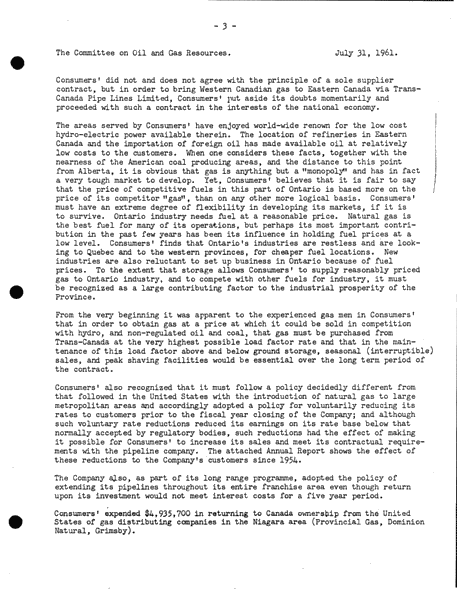 - 3 -

The Committee on Oil and Gas Resources.                                        July 31, 1961.

Consumers' did not and does not agree with the principle of a sole supplier contract, but in order to bring Western Canadian gas to Eastern Canada via Trans-Canada Pipe Lines Limited, Consumers' put aside its doubts momentarily and proceeded with such a contract in the interests of the national economy.

The areas served by Consumers' have enjoyed world-wide renown for the low cost hydro-electric power available therein. The location of refineries in Eastern Canada and the importation of foreign oil has made available oil at relatively low costs to the customers. When one considers these facts, together with the nearness of the American coal producing areas, and the distance to this point from Alberta, it is obvious that gas is anything but a "monopoly" and has in fact a very tough market to develop. Yet, Consumers' believes that it is fair to say that the price of competitive fuels in this part of Ontario is based more on the price of its competitor "gas", than on any other more logical basis. Consumers' must have an extreme degree of flexibility in developing its markets, if it is to survive. Ontario industry needs fuel at a reasonable price. Natural gas is the best fuel for many of its operations, but perhaps its most important contribution in the past few years has been its influence in holding fuel prices at a low level. Consumers' finds that Ontario's industries are restless and are looking to Quebec and to the western provinces, for cheaper fuel locations. New industries are also reluctant to set up business in Ontario because of fuel prices. To the extent that storage allows Consumers' to supply reasonably priced gas to Ontario industry, and to compete with other fuels for industry, it must be recognized as a large contributing factor to the industrial prosperity of the Province.

From the very beginning it was apparent to the experienced gas men in Consumers' that in order to obtain gas at a price at which it could be sold in competition with hydro, and non-regulated oil and coal, that gas must be purchased from Trans-Canada at the very highest possible load factor rate and that in the maintenance of this load factor above and below ground storage, seasonal (interruptible) sales, and peak shaving facilities would be essential over the long term period of the contract.

Consumers' also recognized that it must follow a policy decidedly different from that followed in the United States with the introduction of natural gas to large metropolitan areas and accordingly adopted a policy for voluntarily reducing its rates to customers prior to the fiscal year closing of the Company; and although such voluntary rate reductions reduced its earnings on its rate base below that normally accepted by regulatory bodies, such reductions had the effect of making it possible for Consumers' to increase its sales and meet its contractual requirements with the pipeline company. The attached Annual Report shows the effect of these reductions to the Company's customers since 1954.

The Company also, as part of its long range programme, adopted the policy of extending its pipelines throughout its entire franchise area even though return upon its investment would not meet interest costs for a five year period.

Consumers' expended $4,935,700 in returning to Canada ownership from the United States of gas distributing companies in the Niagara area (Provincial Gas, Dominion Natural, Grimsby).